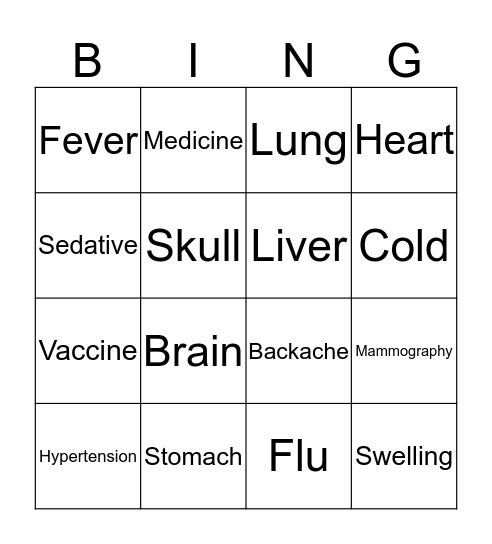 | B | I | N | G |
|---|---|---|---|
| Fever | Medicine | Lung | Heart |
| Sedative | Skull | Liver | Cold |
| Vaccine | Brain | Backache | Mammography |
| Hypertension | Stomach | Flu | Swelling |